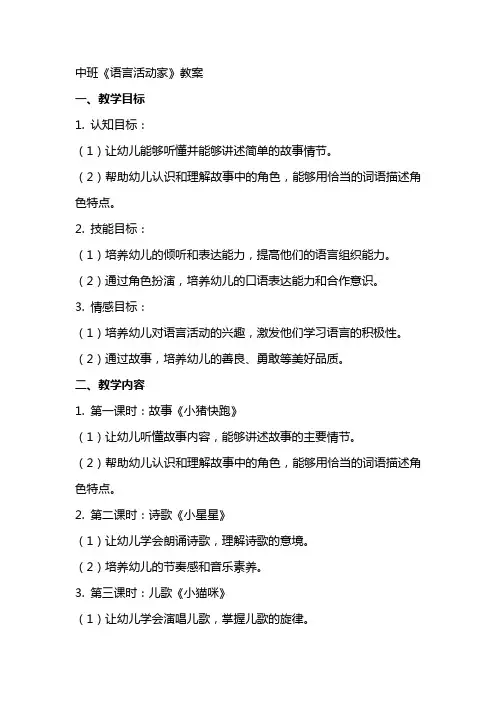 中班《语言活动家》教案

一、教学目标

1. 认知目标：

（1）让幼儿能够听懂并能够讲述简单的故事情节。

（2）帮助幼儿认识和理解故事中的角色，能够用恰当的词语描述角色特点。

2. 技能目标：

（1）培养幼儿的倾听和表达能力，提高他们的语言组织能力。

（2）通过角色扮演，培养幼儿的口语表达能力和合作意识。

3. 情感目标：

（1）培养幼儿对语言活动的兴趣，激发他们学习语言的积极性。

（2）通过故事，培养幼儿的善良、勇敢等美好品质。

二、教学内容

1. 第一课时：故事《小猪快跑》

（1）让幼儿听懂故事内容，能够讲述故事的主要情节。

（2）帮助幼儿认识和理解故事中的角色，能够用恰当的词语描述角色特点。

2. 第二课时：诗歌《小星星》

（1）让幼儿学会朗诵诗歌，理解诗歌的意境。

（2）培养幼儿的节奏感和音乐素养。

3. 第三课时：儿歌《小猫咪》

（1）让幼儿学会演唱儿歌，掌握儿歌的旋律。